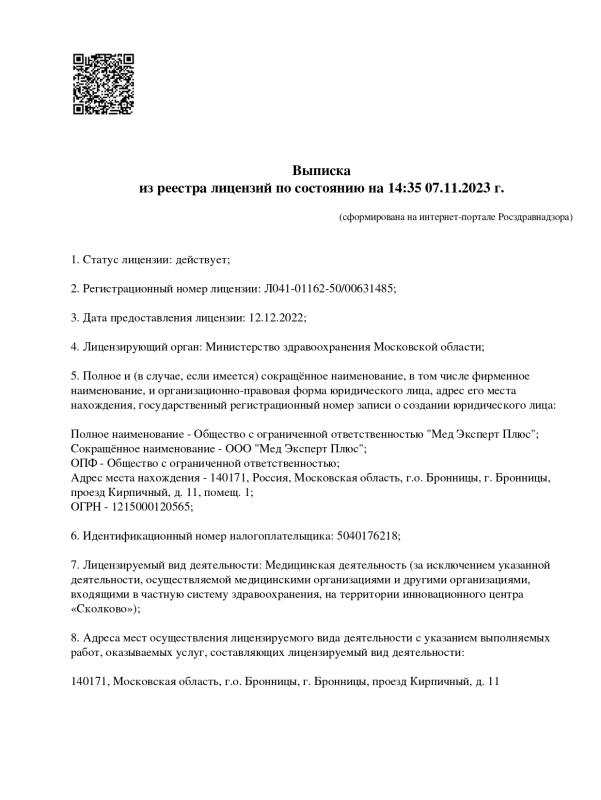 Выписка
из реестра лицензий по состоянию на 14:35 07.11.2023 г.

(сформирована на интернет-портале Росздравнадзора)

1. Статус лицензии: действует;

2. Регистрационный номер лицензии: Л041-01162-50/00631485;

3. Дата предоставления лицензии: 12.12.2022;

4. Лицензирующий орган: Министерство здравоохранения Московской области;

5. Полное и (в случае, если имеется) сокращённое наименование, в том числе фирменное наименование, и организационно-правовая форма юридического лица, адрес его места нахождения, государственный регистрационный номер записи о создании юридического лица:

Полное наименование - Общество с ограниченной ответственностью "Мед Эксперт Плюс";
Сокращённое наименование - ООО "Мед Эксперт Плюс";
ОПФ - Общество с ограниченной ответственностью;
Адрес места нахождения - 140171, Россия, Московская область, г.о. Бронницы, г. Бронницы, проезд Кирпичный, д. 11, помещ. 1;
ОГРН - 1215000120565;

6. Идентификационный номер налогоплательщика: 5040176218;

7. Лицензируемый вид деятельности: Медицинская деятельность (за исключением указанной деятельности, осуществляемой медицинскими организациями и другими организациями, входящими в частную систему здравоохранения, на территории инновационного центра «Сколково»);

8. Адреса мест осуществления лицензируемого вида деятельности с указанием выполняемых работ, оказываемых услуг, составляющих лицензируемый вид деятельности:

140171, Московская область, г.о. Бронницы, г. Бронницы, проезд Кирпичный, д. 11